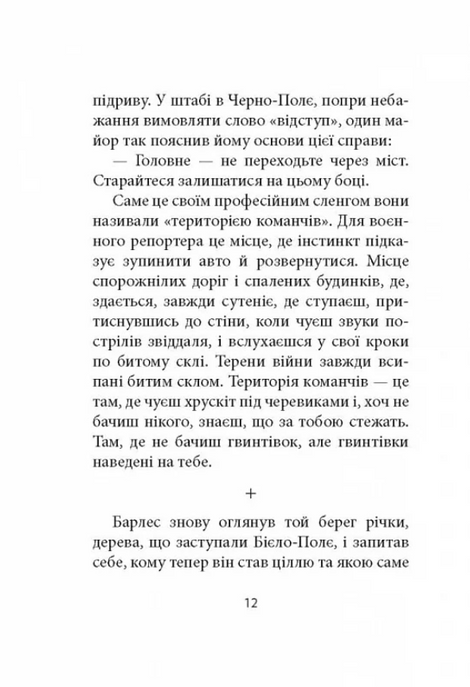 підриву. У штабі в Черно-Полє, попри небажання вимовляти слово «відступ», один майор так пояснив йому основи цієї справи:

— Головне — не переходьте через міст. Старайтеся залишатися на цьому боці.

Саме це своїм професійним сленгом вони називали «територією команчів». Для воєнного репортера це місце, де інстинкт підказує зупинити авто й розвернутися. Місце спорожнілих доріг і спалених будинків, де, здається, завжди сутеніє, де ступаєш, притиснувшись до стіни, коли чуєш звуки пострілів звіддаля, і вслухаєшся у свої кроки по битому склі. Терени війни завжди всипані битим склом. Територія команчів — це там, де чуєш хрускіт під черевиками і, хоч не бачиш нікого, знаєш, що за тобою стежать. Там, де не бачиш гвинтівок, але гвинтівки наведені на тебе.

+

Барлес знову оглянув той берег річки, дерева, що заступали Бієло-Полє, і запитав себе, кому тепер він став ціллю та якою саме

12